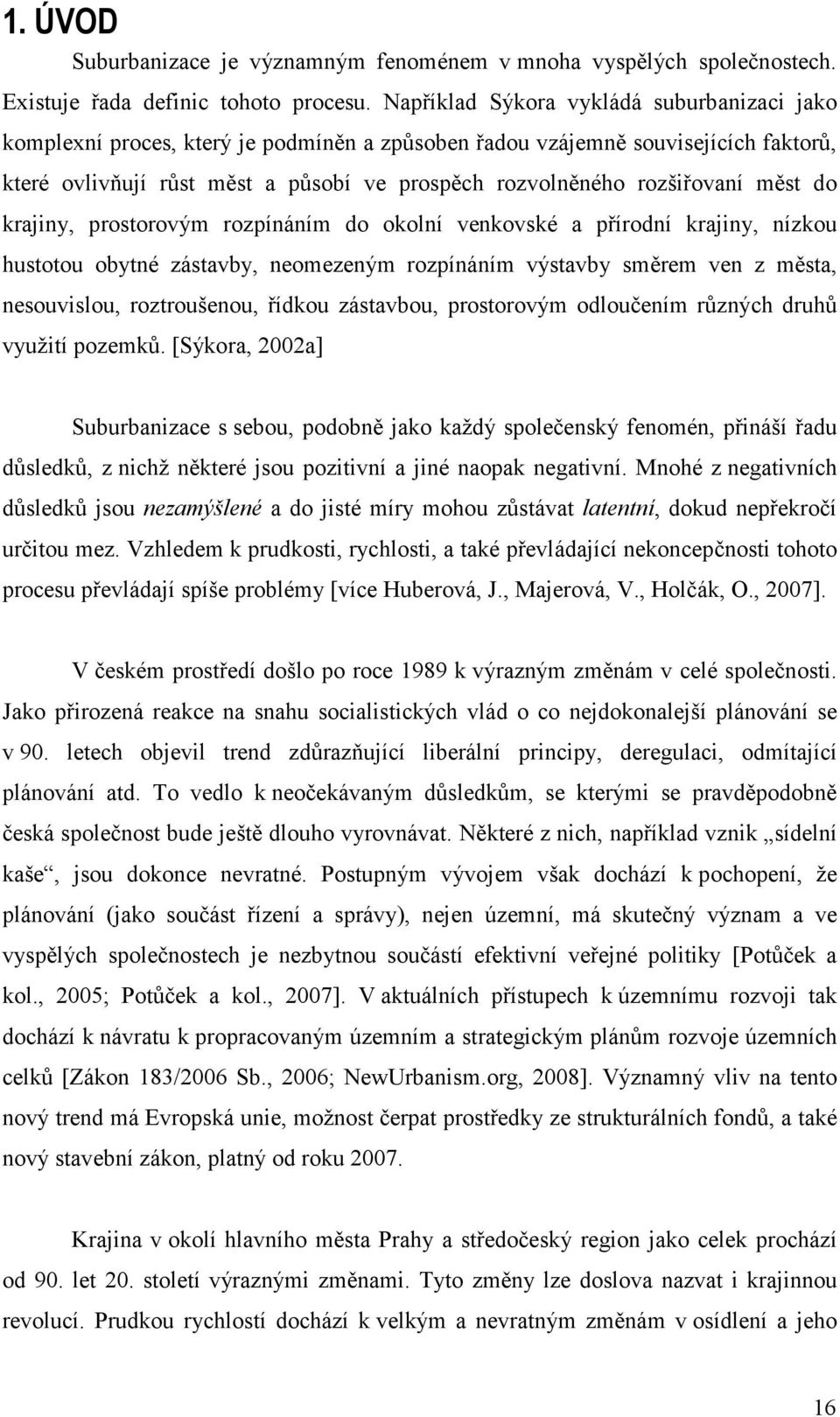 1. ÚVOD

Suburbanizace je významným fenoménem v mnoha vyspělých společnostech. Existuje řada definic tohoto procesu. Například Sýkora vykládá suburbanizaci jako komplexní proces, který je podmíněn a způsoben řadou vzájemně souvisejících faktorů, které ovlivňují růst měst a působí ve prospěch rozvolněného rozšiřovaní měst do krajiny, prostorovým rozpínáním do okolní venkovské a přírodní krajiny, nízkou hustotou obytné zástavby, neomezeným rozpínáním výstavby směrem ven z města, nesouvislou, roztroušenou, řídkou zástavbou, prostorovým odloučením různých druhů využití pozemků. [Sýkora, 2002a]

Suburbanizace s sebou, podobně jako každý společenský fenomén, přináší řadu důsledků, z nichž některé jsou pozitivní a jiné naopak negativní. Mnohé z negativních důsledků jsou nezamýšlené a do jisté míry mohou zůstávat latentní, dokud nepřekročí určitou mez. Vzhledem k prudkosti, rychlosti, a také převládající nekoncepčnosti tohoto procesu převládají spíše problémy [více Huberová, J., Majerová, V., Holčák, O., 2007].

V českém prostředí došlo po roce 1989 k výrazným změnám v celé společnosti. Jako přirozená reakce na snahu socialistických vlád o co nejdokonalejší plánování se v 90. letech objevil trend zdůrazňující liberální principy, deregulaci, odmítající plánování atd. To vedlo k neočekávaným důsledkům, se kterými se pravděpodobně česká společnost bude ještě dlouho vyrovnávat. Některé z nich, například vznik „sídelní kaše“, jsou dokonce nevratné. Postupným vývojem však dochází k pochopení, že plánování (jako součást řízení a správy), nejen územní, má skutečný význam a ve vyspělých společnostech je nezbytnou součástí efektivní veřejné politiky [Potůček a kol., 2005; Potůček a kol., 2007]. V aktuálních přístupech k územnímu rozvoji tak dochází k návratu k propracovaným územním a strategickým plánům rozvoje územních celků [Zákon 183/2006 Sb., 2006; NewUrbanism.org, 2008]. Významný vliv na tento nový trend má Evropská unie, možnost čerpat prostředky ze strukturálních fondů, a také nový stavební zákon, platný od roku 2007.

Krajina v okolí hlavního města Prahy a středočeský region jako celek prochází od 90. let 20. století výraznými změnami. Tyto změny lze doslova nazvat i krajinnou revolucí. Prudkou rychlostí dochází k velkým a nevratným změnám v osídlení a jeho

16